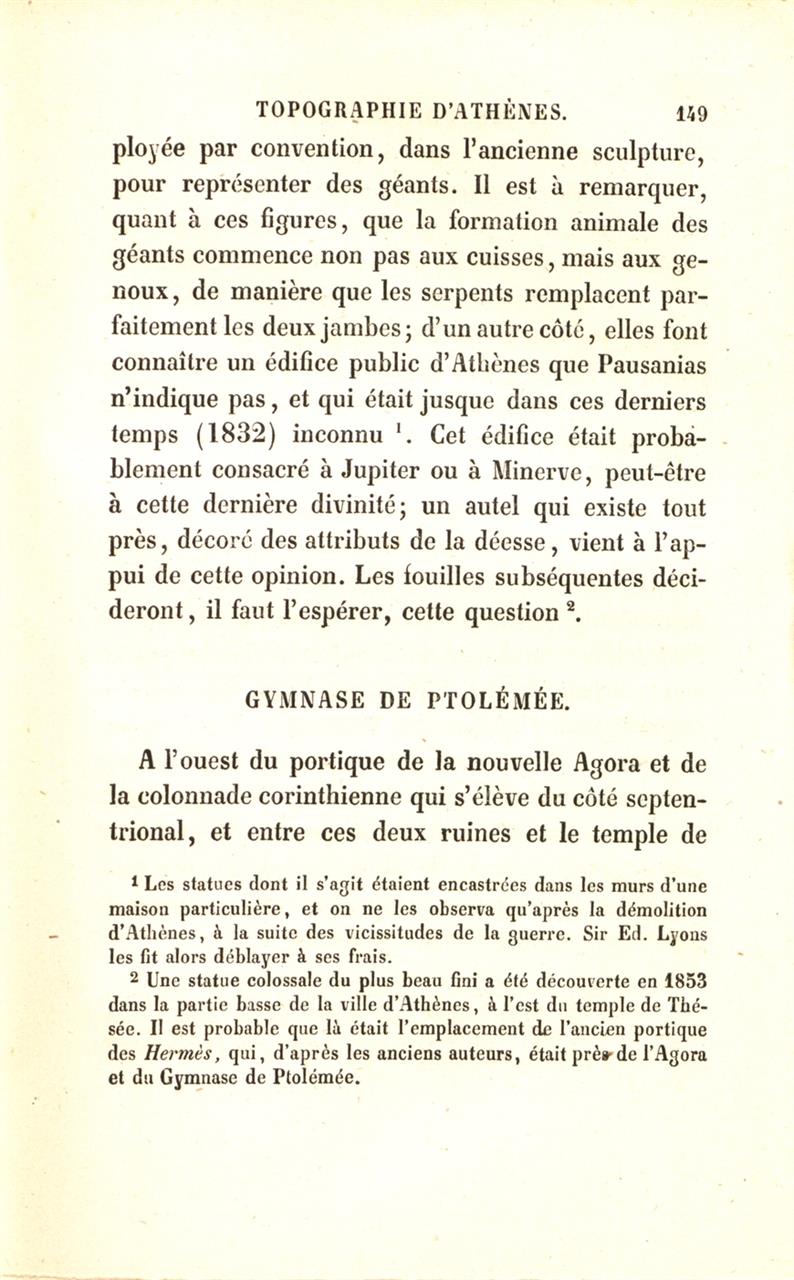 TOPOGRAPHIE D'ATHÈNES. 149

ployée par convention, dans l'ancienne sculpture, pour représenter des géants. Il est à remarquer, quant à ces figures, que la formation animale des géants commence non pas aux cuisses, mais aux genoux, de manière que les serpents remplacent parfaitement les deux jambes; d'un autre côté, elles font connaître un édifice public d'Athènes que Pausanias n'indique pas, et qui était jusque dans ces derniers temps (1832) inconnu $^1$. Cet édifice était probablement consacré à Jupiter ou à Minerve, peut-être à cette dernière divinité; un autel qui existe tout près, décoré des attributs de la déesse, vient à l'appui de cette opinion. Les fouilles subséquentes décideront, il faut l'espérer, cette question $^2$.

GYMNASE DE PTOLÉMÉE.

A l'ouest du portique de la nouvelle Agora et de la colonnade corinthienne qui s'élève du côté septentrional, et entre ces deux ruines et le temple de

$^1$ Les statues dont il s'agit étaient encastrées dans les murs d'une maison particulière, et on ne les observa qu'après la démolition d'Athènes, à la suite des vicissitudes de la guerre. Sir Ed. Lyons les fit alors déblayer à ses frais.

$^2$ Une statue colossale du plus beau fini a été découverte en 1853 dans la partie basse de la ville d'Athènes, à l'est du temple de Thésée. Il est probable que là était l'emplacement de l'ancien portique des Hermès, qui, d'après les anciens auteurs, était près de l'Agora et du Gymnase de Ptolémée.